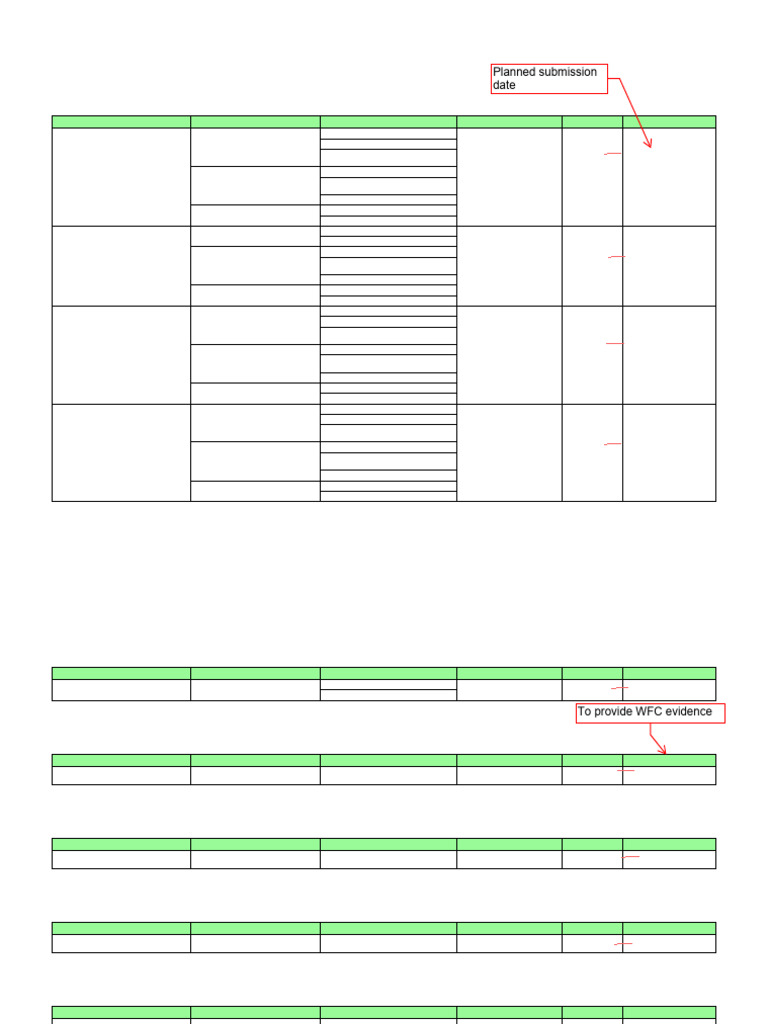 Planned submission date

To provide WFC evidence